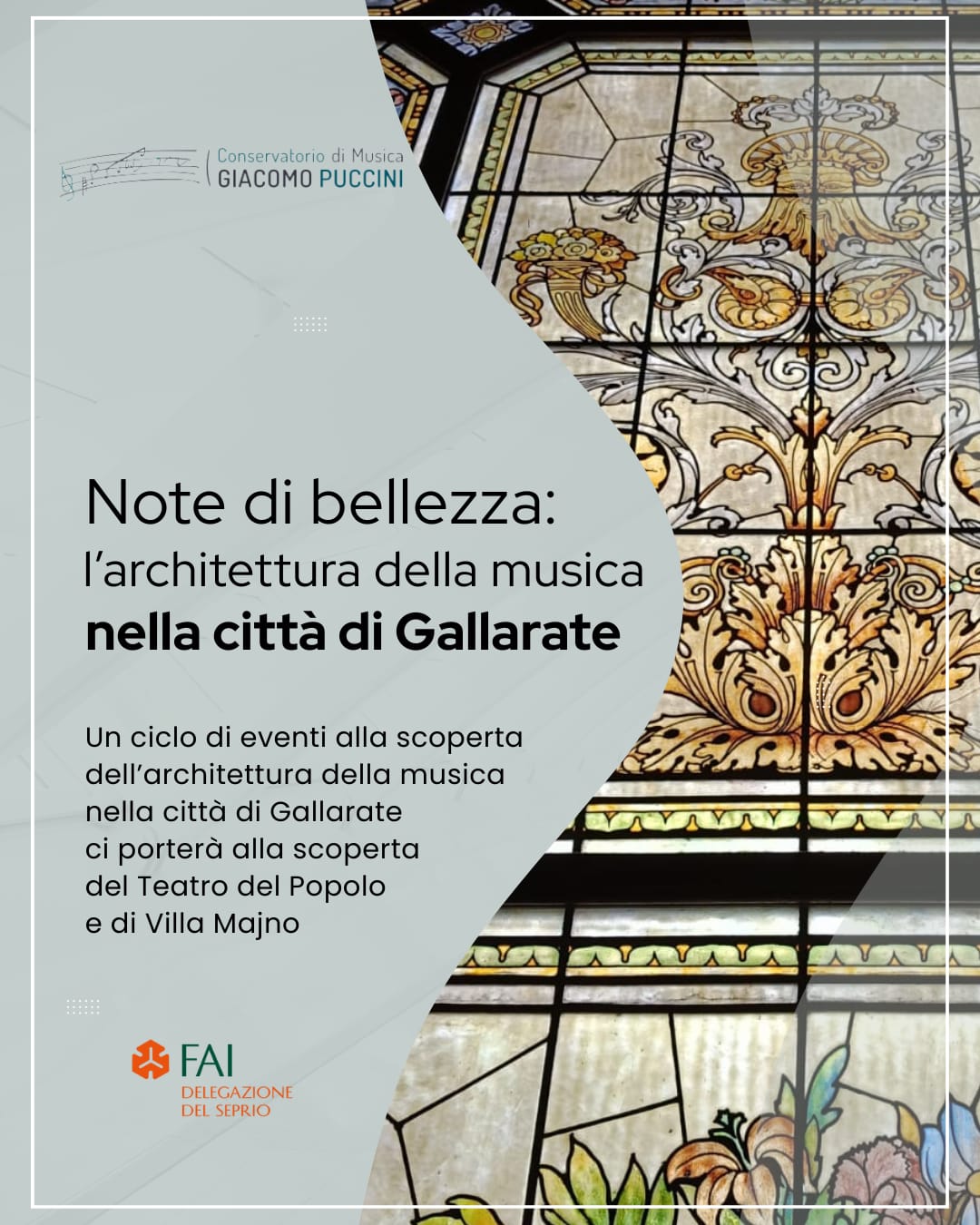 Conservatorio di Musica
GIACOMO PUCCINI

Note di bellezza:
l'architettura della musica
nella città di Gallarate

Un ciclo di eventi alla scoperta dell'architettura della musica nella città di Gallarate ci porterà alla scoperta del Teatro del Popolo e di Villa Majno

FAI
DELEGAZIONE
DEL SEPRIO